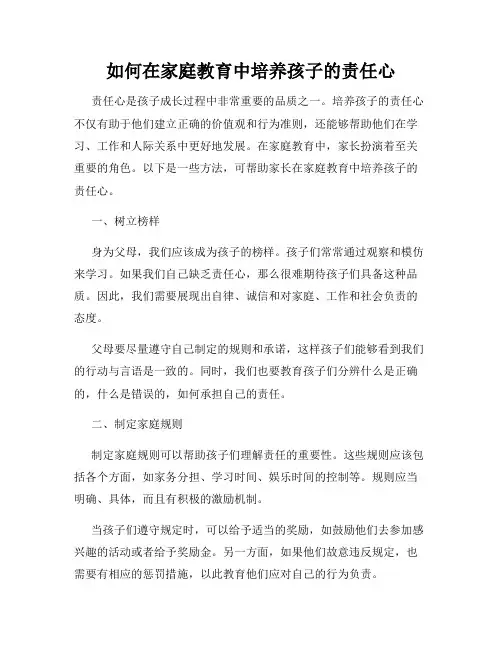 如何在家庭教育中培养孩子的责任心

责任心是孩子成长过程中非常重要的品质之一。培养孩子的责任心不仅有助于他们建立正确的价值观和行为准则，还能够帮助他们在学习、工作和人际关系中更好地发展。在家庭教育中，家长扮演着至关重要的角色。以下是一些方法，可帮助家长在家庭教育中培养孩子的责任心。

一、树立榜样

身为父母，我们应该成为孩子的榜样。孩子们常常通过观察和模仿来学习。如果我们自己缺乏责任心，那么很难期待孩子们具备这种品质。因此，我们需要展现出自律、诚信和对家庭、工作和社会负责的态度。

父母要尽量遵守自己制定的规则和承诺，这样孩子们能够看到我们的行动与言语是一致的。同时，我们也要教育孩子们分辨什么是正确的，什么是错误的，如何承担自己的责任。

二、制定家庭规则

制定家庭规则可以帮助孩子们理解责任的重要性。这些规则应该包括各个方面，如家务分担、学习时间、娱乐时间的控制等。规则应当明确、具体，而且有积极的激励机制。

当孩子们遵守规定时，可以给予适当的奖励，如鼓励他们去参加感兴趣的活动或者给予奖励金。另一方面，如果他们故意违反规定，也需要有相应的惩罚措施，以此教育他们应对自己的行为负责。